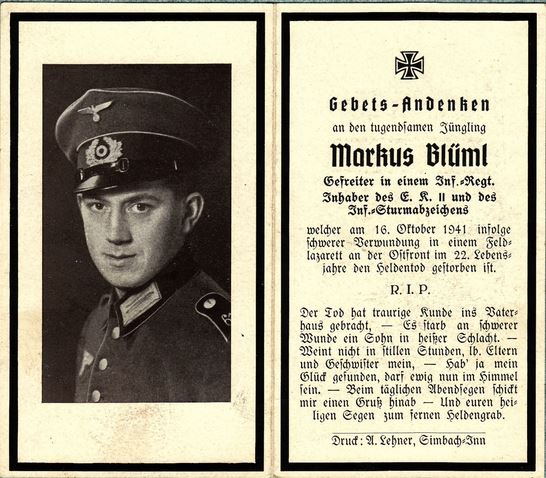 Gebets-Andenken

an den tugendsamen Jüngling

Markus Blüml

Gefreiter in einem Inf.-Regt.
Inhaber des E. K. II und des Inf.-Sturmabzeichens

welcher am 16. Oktober 1941 infolge schwerer Verwundung in einem Feldlazarett an der Ostfront im 22. Lebensjahre den Heldentod gestorben ist.

R. I. P.

Der Tod hat traurige Kunde ins Vaterhaus gebracht, — Es starb an schwerer Wunde ein Sohn in heißer Schlacht. — Weint nicht in stillen Stunden, lb. Eltern und Geschwister mein, — Hab' ja mein Glück gefunden, darf ewig nun im Himmel sein. — Beim täglichen Abendsegen schickt mir einen Gruß hinab — Und euren heiligen Segen zum fernen Heldengrab.

Druck: A. Lehner, Simbach-Inn